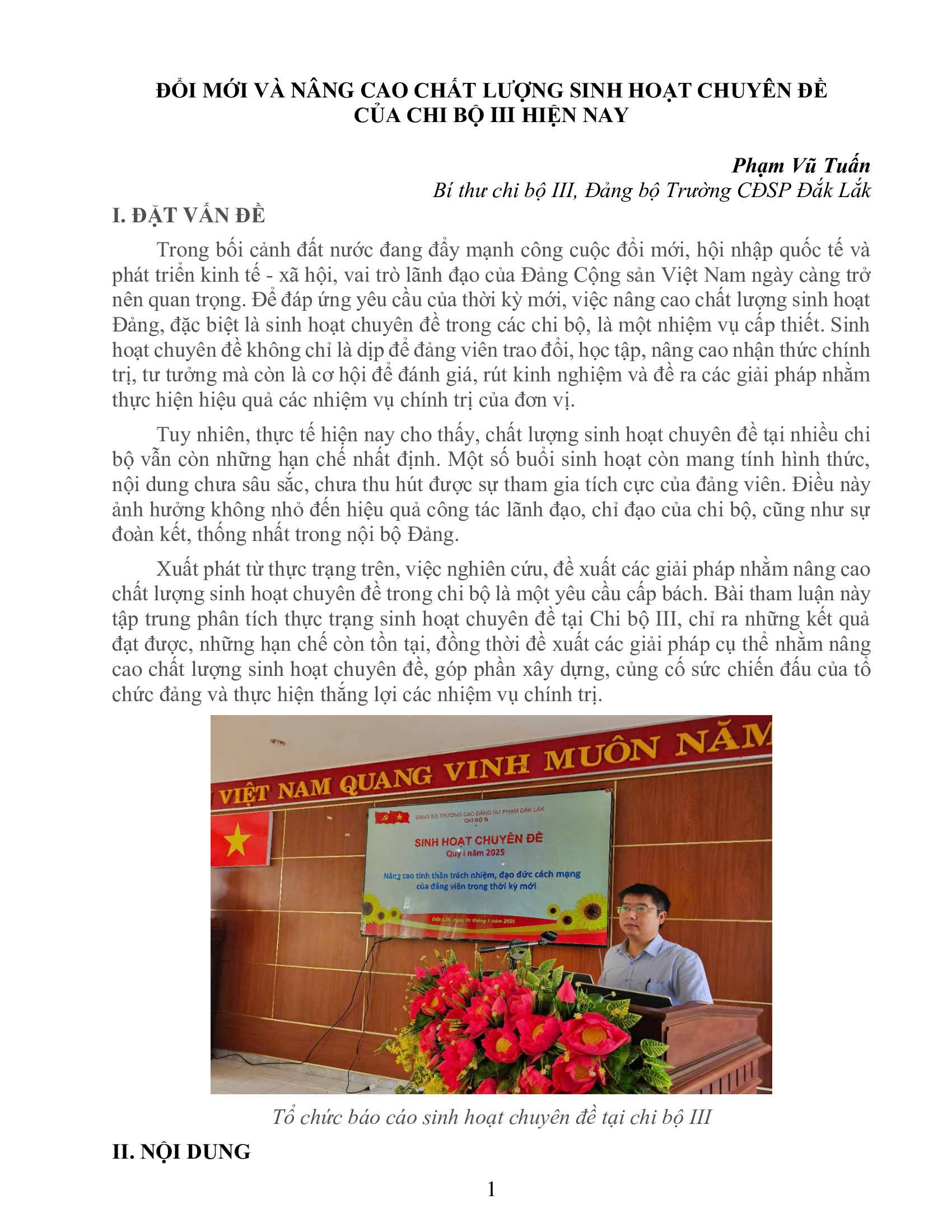 ĐỔI MỚI VÀ NÂNG CAO CHẤT LƯỢNG SINH HOẠT CHUYÊN ĐỀ CỦA CHI BỘ III HIỆN NAY

Phạm Vũ Tuấn
Bí thư chi bộ III, Đảng bộ Trường CĐSP Đắk Lắk

I. ĐẶT VẤN ĐỀ

Trong bối cảnh đất nước đang đẩy mạnh công cuộc đổi mới, hội nhập quốc tế và phát triển kinh tế - xã hội, vai trò lãnh đạo của Đảng Cộng sản Việt Nam ngày càng trở nên quan trọng. Để đáp ứng yêu cầu của thời kỳ mới, việc nâng cao chất lượng sinh hoạt Đảng, đặc biệt là sinh hoạt chuyên đề trong các chi bộ, là một nhiệm vụ cấp thiết. Sinh hoạt chuyên đề không chỉ là dịp để đảng viên trao đổi, học tập, nâng cao nhận thức chính trị, tư tưởng mà còn là cơ hội để đánh giá, rút kinh nghiệm và đề ra các giải pháp nhằm thực hiện hiệu quả các nhiệm vụ chính trị của đơn vị.

Tuy nhiên, thực tế hiện nay cho thấy, chất lượng sinh hoạt chuyên đề tại nhiều chi bộ vẫn còn những hạn chế nhất định. Một số buổi sinh hoạt còn mang tính hình thức, nội dung chưa sâu sắc, chưa thu hút được sự tham gia tích cực của đảng viên. Điều này ảnh hưởng không nhỏ đến hiệu quả công tác lãnh đạo, chỉ đạo của chi bộ, cũng như sự đoàn kết, thống nhất trong nội bộ Đảng.

Xuất phát từ thực trạng trên, việc nghiên cứu, đề xuất các giải pháp nhằm nâng cao chất lượng sinh hoạt chuyên đề trong chi bộ là một yêu cầu cấp bách. Bài tham luận này tập trung phân tích thực trạng sinh hoạt chuyên đề tại Chi bộ III, chỉ ra những kết quả đạt được, những hạn chế còn tồn tại, đồng thời đề xuất các giải pháp cụ thể nhằm nâng cao chất lượng sinh hoạt chuyên đề, góp phần xây dựng, củng cố sức chiến đấu của tổ chức đảng và thực hiện thắng lợi các nhiệm vụ chính trị.

VIỆT NAM QUANG VINH MUÔN NĂM

ĐẢNG BỘ TRƯỜNG CAO ĐẲNG SƯ PHẠM ĐẮK LẮK
CHI BỘ III
SINH HOẠT CHUYÊN ĐỀ
Quý I năm 2025
Nâng cao tinh thần trách nhiệm, đạo đức cách mạng của đảng viên trong thời kỳ mới
Đắk Lắk, ngày 05 tháng 3 năm 2025

Tổ chức báo cáo sinh hoạt chuyên đề tại chi bộ III

II. NỘI DUNG

1